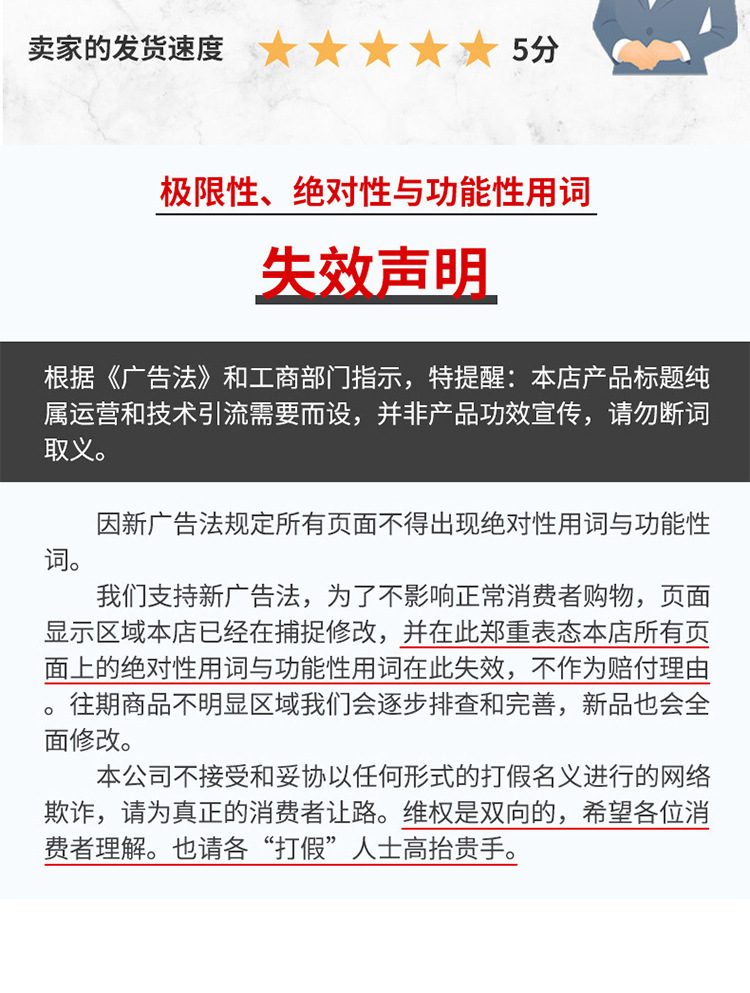 卖家的发货速度 ★★★★★ 5分

极限性、绝对性与功能性用词

失效声明

根据《广告法》和工商部门指示，特提醒：本店产品标题纯属运营和技术引流需要而设，并非产品功效宣传，请勿断词取义。

因新广告法规定所有页面不得出现绝对性用词与功能性词。

我们支持新广告法，为了不影响正常消费者购物，页面显示区域本店已经在捕捉修改，并在此郑重表态本店所有页面上的绝对性用词与功能性用词在此失效，不作为赔付理由。往期商品不明显区域我们会逐步排查和完善，新品也会全面修改。

本公司不接受和妥协以任何形式的打假名义进行的网络欺诈，请为真正的消费者让路。维权是双向的，希望各位消费者理解。也请各“打假”人士高抬贵手。